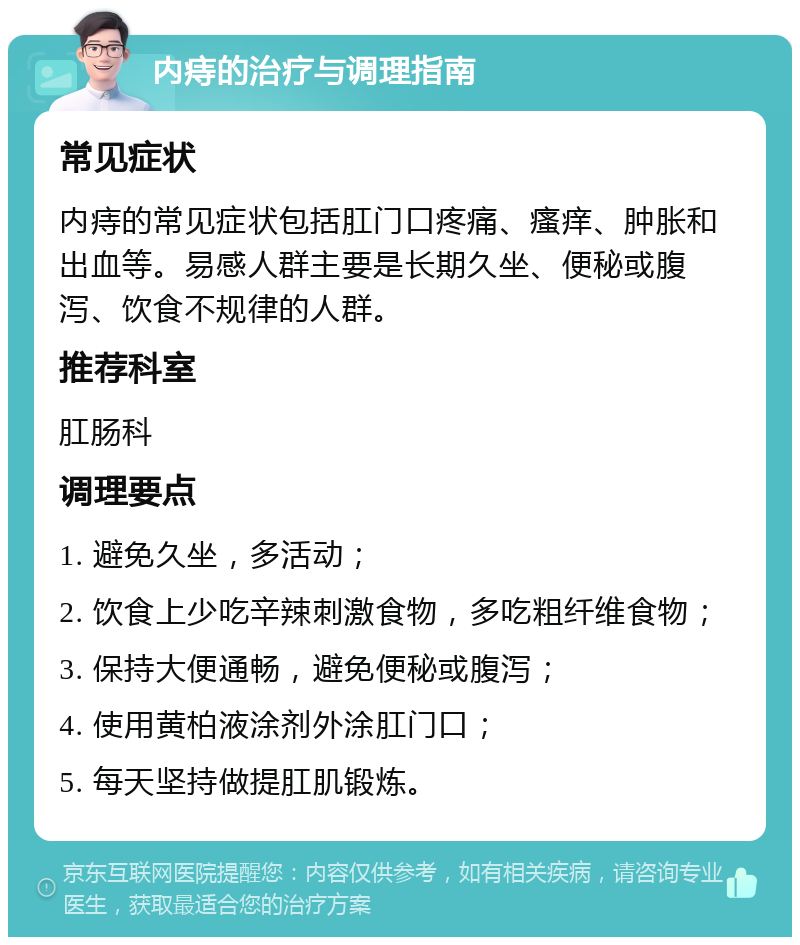 内痔的治疗与调理指南

常见症状

内痔的常见症状包括肛门口疼痛、瘙痒、肿胀和出血等。易感人群主要是长期久坐、便秘或腹泻、饮食不规律的人群。

推荐科室

肛肠科

调理要点

1. 避免久坐，多活动；

2. 饮食上少吃辛辣刺激食物，多吃粗纤维食物；

3. 保持大便通畅，避免便秘或腹泻；

4. 使用黄柏液涂剂外涂肛门口；

5. 每天坚持做提肛肌锻炼。

京东互联网医院提醒您：内容仅供参考，如有相关疾病，请咨询专业医生，获取最适合您的治疗方案